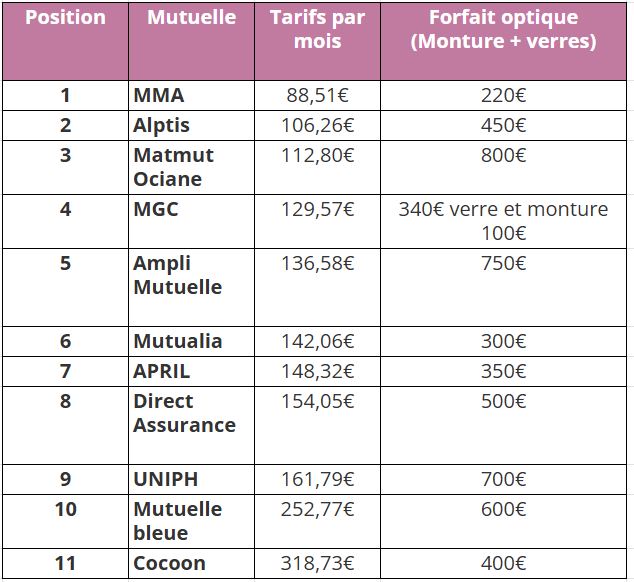 | Position | Mutuelle | Tarifs par mois | Forfait optique (Monture + verres) |
|---|---|---|---|
| 1 | MMA | 88,51€ | 220€ |
| 2 | Alptis | 106,26€ | 450€ |
| 3 | Matmut Ociane | 112,80€ | 800€ |
| 4 | MGC | 129,57€ | 340€ verre et monture 100€ |
| 5 | Ampli Mutuelle | 136,58€ | 750€ |
| 6 | Mutualia | 142,06€ | 300€ |
| 7 | APRIL | 148,32€ | 350€ |
| 8 | Direct Assurance | 154,05€ | 500€ |
| 9 | UNIPH | 161,79€ | 700€ |
| 10 | Mutuelle bleue | 252,77€ | 600€ |
| 11 | Cocoon | 318,73€ | 400€ |